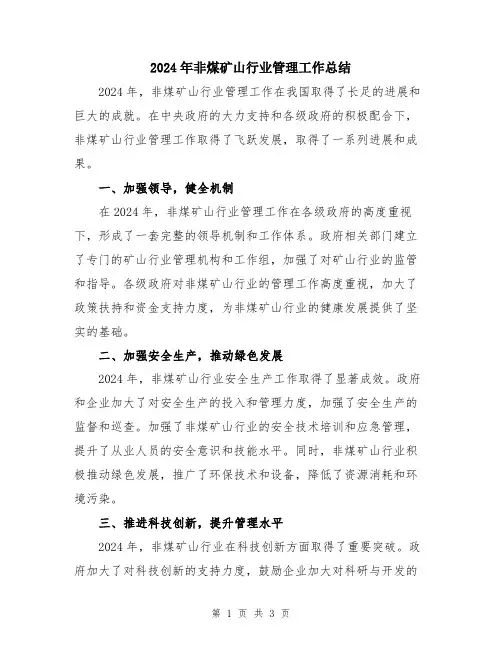 2024年非煤矿山行业管理工作总结

2024年，非煤矿山行业管理工作在我国取得了长足的进展和巨大的成就。在中央政府的大力支持和各级政府的积极配合下，非煤矿山行业管理工作取得了飞跃发展，取得了一系列进展和成果。

一、加强领导，健全机制

在2024年，非煤矿山行业管理工作在各级政府的高度重视下，形成了一套完整的领导机制和工作体系。政府相关部门建立了专门的矿山行业管理机构和工作组，加强了对矿山行业的监管和指导。各级政府对非煤矿山行业的管理工作高度重视，加大了政策扶持和资金支持力度，为非煤矿山行业的健康发展提供了坚实的基础。

二、加强安全生产，推动绿色发展

2024年，非煤矿山行业安全生产工作取得了显著成效。政府和企业加大了对安全生产的投入和管理力度，加强了安全生产的监督和巡查。加强了非煤矿山行业的安全技术培训和应急管理，提升了从业人员的安全意识和技能水平。同时，非煤矿山行业积极推动绿色发展，推广了环保技术和设备，降低了资源消耗和环境污染。

三、推进科技创新，提升管理水平

2024年，非煤矿山行业在科技创新方面取得了重要突破。政府加大了对科技创新的支持力度，鼓励企业加大对科研与开发的

第 1 页 共 3 页